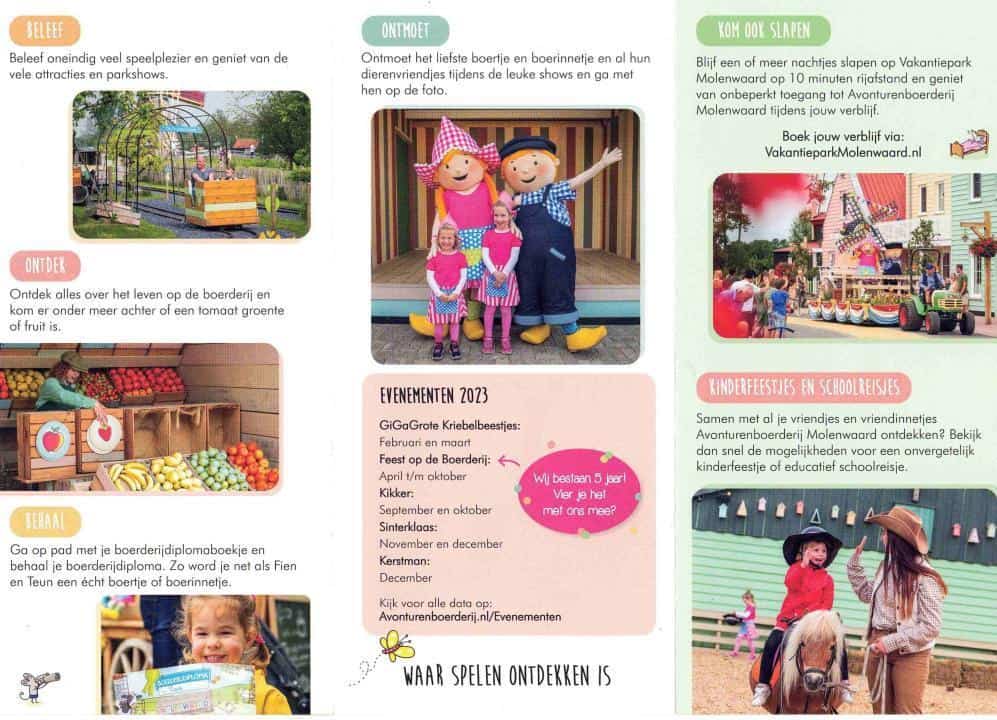 BELEEF

Beleef oneindig veel speelplezier en geniet van de vele attracties en parkshows.

ONTDEK

Ontdek alles over het leven op de boerderij en kom er onder meer achter of een tomaat groente of fruit is.

BEHAAL

Ga op pad met je boerderijdiplomaboekje en behaal je boerderijdiploma. Zo word je net als Fien en Teun een écht boertje of boerinnetje.

ONTMOET

Ontmoet het liefste boertje en boerinnetje en al hun dierenvriendjes tijdens de leuke shows en ga met hen op de foto.

EVENEMENTEN 2023

GiGaGrote Kriebelbeestjes:
Februari en maart
Feest op de Boerderij:
April t/m oktober
Kikker:
September en oktober
Sinterklaas:
November en december
Kerstman:
December

Wij bestaan 5 jaar! Vier je het met ons mee?

Kijk voor alle data op:
Avonturenboerderij.nl/Evenementen

WAAR SPELEN ONTDEKKEN IS

KOM OOK SLAPEN

Blijf een of meer nachtjes slapen op Vakantiepark Molenwaard op 10 minuten rijafstand en geniet van onbeperkt toegang tot Avonturenboerderij Molenwaard tijdens jouw verblijf.

Boek jouw verblijf via:
VakantieparkMolenwaard.nl

KINDERFEESTJES EN SCHOOLREISJES

Samen met al je vriendjes en vriendinnetjes Avonturenboerderij Molenwaard ontdekken? Bekijk dan snel de mogelijkheden voor een onvergetelijk kinderfeestje of educatief schoolreisje.